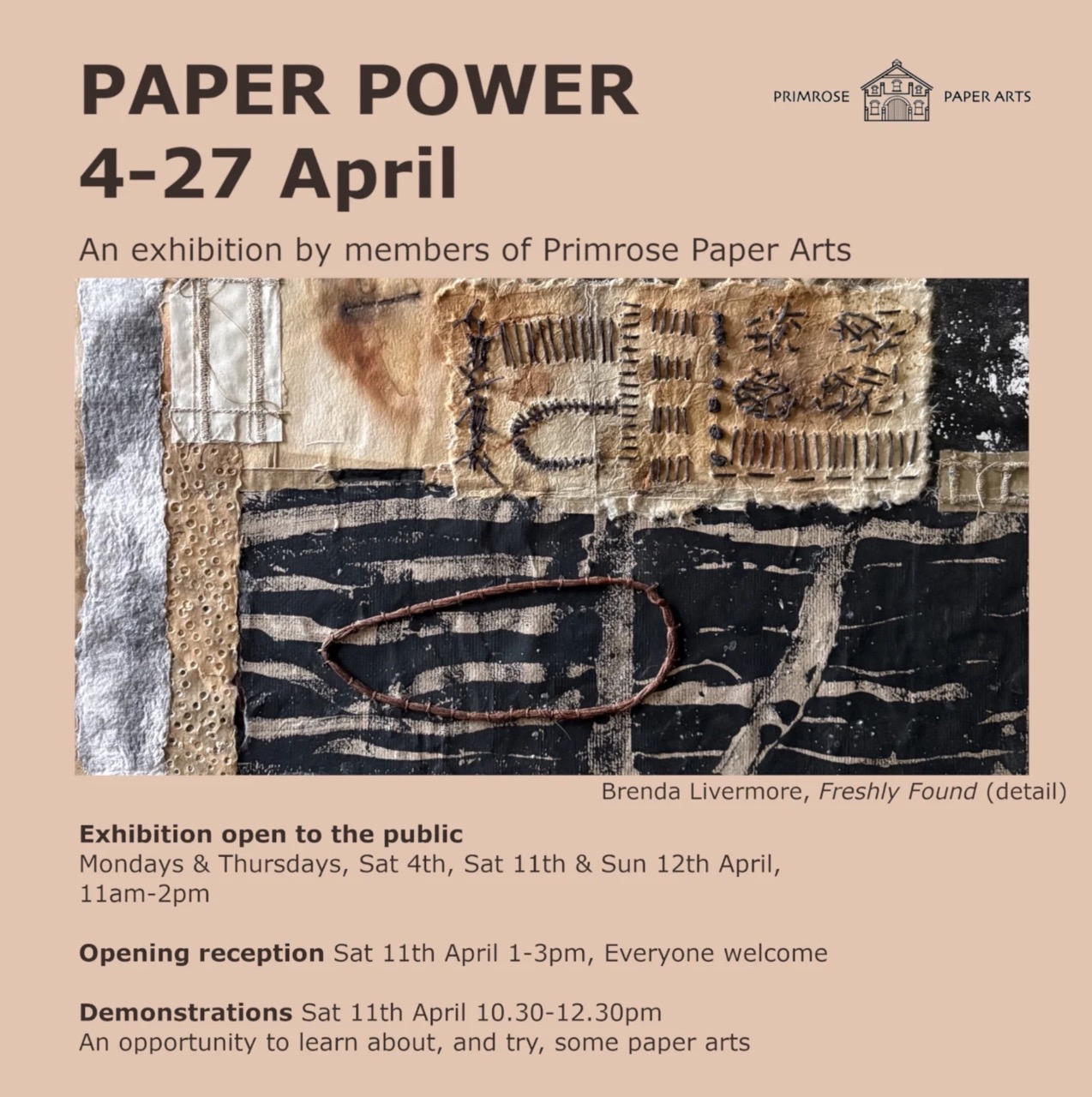 PAPER POWER
4-27 April

PRIMROSE PAPER ARTS

An exhibition by members of Primrose Paper Arts

Brenda Livermore, Freshly Found (detail)

Exhibition open to the public
Mondays & Thursdays, Sat 4th, Sat 11th & Sun 12th April, 11am-2pm

Opening reception Sat 11th April 1-3pm, Everyone welcome

Demonstrations Sat 11th April 10.30-12.30pm
An opportunity to learn about, and try, some paper arts